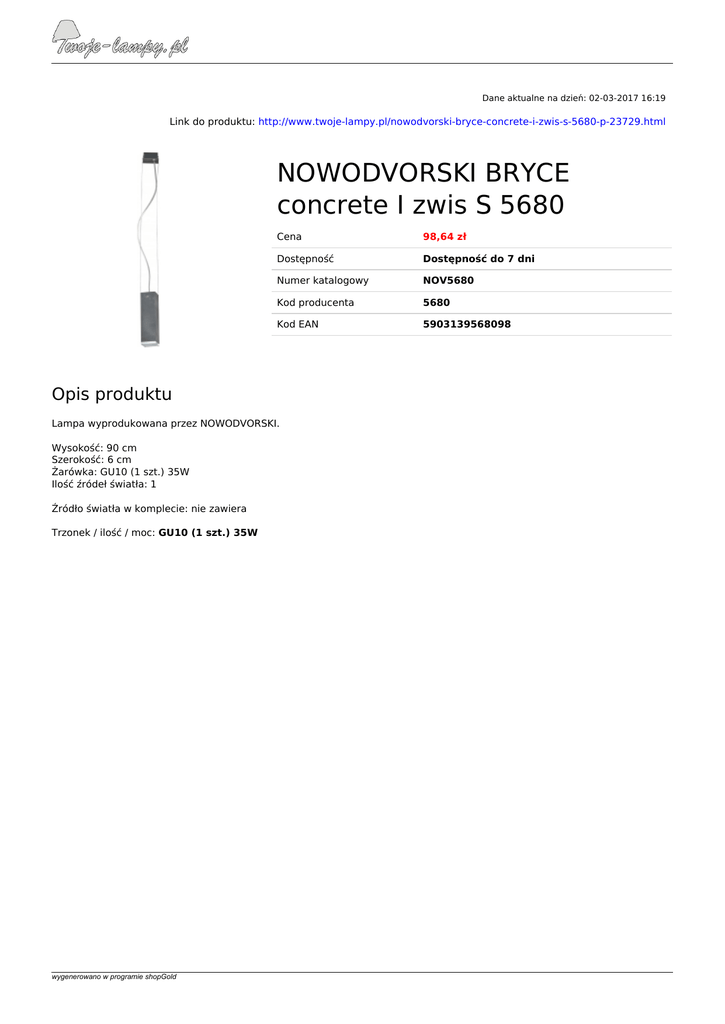 Twoje-lampy.pl

Dane aktualne na dzień: 02-03-2017 16:19

Link do produktu: http://www.twoje-lampy.pl/nowodvorski-bryce-concrete-i-zwis-s-5680-p-23729.html

NOWODVORSKI BRYCE concrete I zwis S 5680

| Cena | 98,64 zł |
|---|---|
| Dostępność | Dostępność do 7 dni |
| Numer katalogowy | NOV5680 |
| Kod producenta | 5680 |
| Kod EAN | 5903139568098 |

Opis produktu

Lampa wyprodukowana przez NOWODVORSKI.

Wysokość: 90 cm
Szerokość: 6 cm
Żarówka: GU10 (1 szt.) 35W
Ilość źródeł światła: 1

Źródło światła w komplecie: nie zawiera

Trzonek / ilość / moc: GU10 (1 szt.) 35W

wygenerowano w programie shopGold